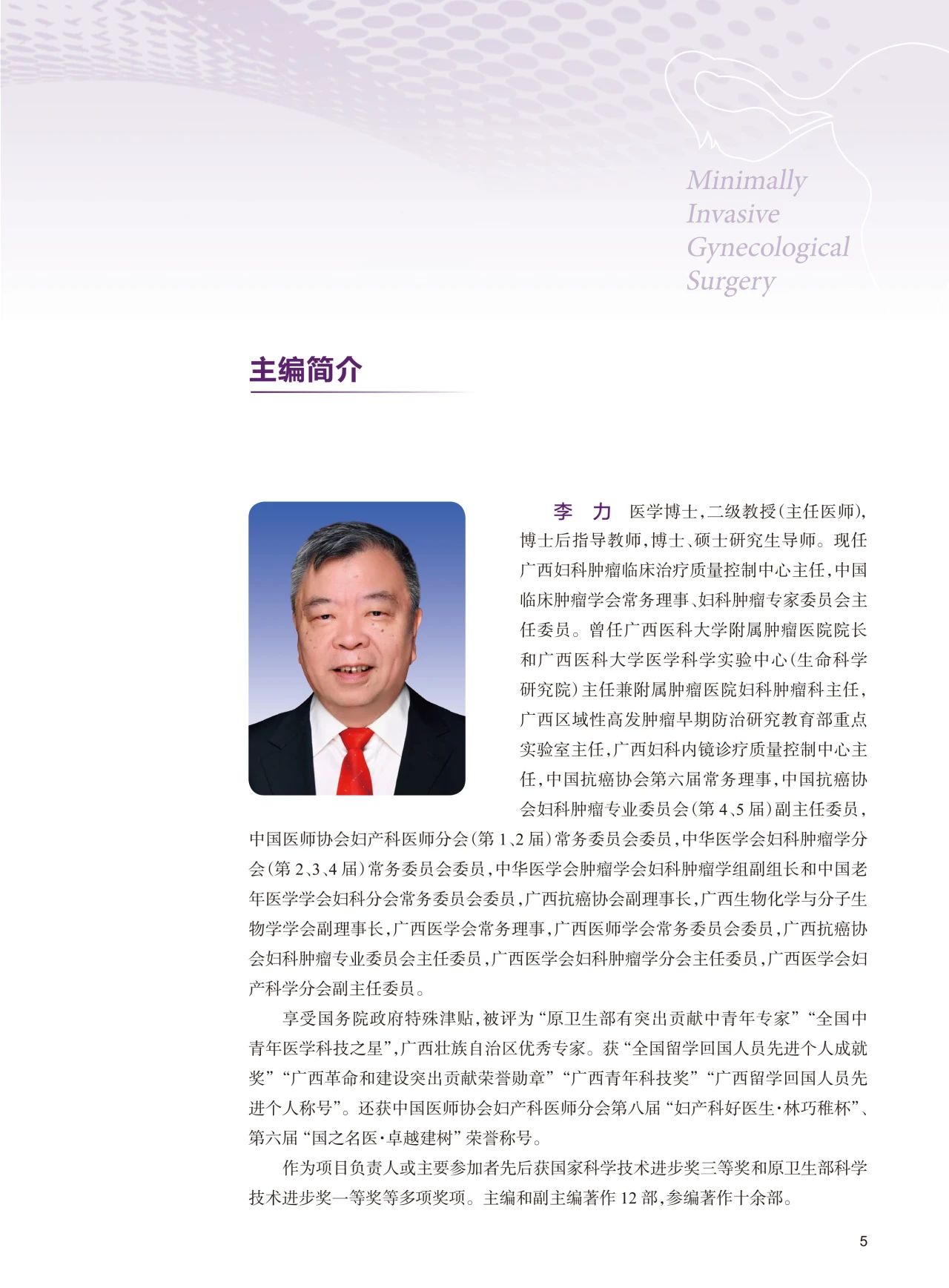 Minimally
Invasive
Gynecological
Surgery

主编简介

李 力 医学博士，二级教授（主任医师），博士后指导教师，博士、硕士研究生导师。现任广西妇科肿瘤临床治疗质量控制中心主任，中国临床肿瘤学会常务理事、妇科肿瘤专家委员会主任委员。曾任广西医科大学附属肿瘤医院院长和广西医科大学医学科学实验中心（生命科学研究院）主任兼附属肿瘤医院妇科肿瘤科主任，广西区域性高发肿瘤早期防治研究教育部重点实验室主任，广西妇科内镜诊疗质量控制中心主任，中国抗癌协会第六届常务理事，中国抗癌协会妇科肿瘤专业委员会（第4、5届）副主任委员，中国医师协会妇产科医师分会（第1、2届）常务委员会委员，中华医学会妇科肿瘤学分会（第2、3、4届）常务委员会委员，中华医学会肿瘤学会妇科肿瘤学组副组长和中国老年医学学会妇科分会常务委员会委员，广西抗癌协会副理事长，广西生物化学与分子生物学学会副理事长，广西医学会常务理事，广西医师学会常务委员会委员，广西抗癌协会妇科肿瘤专业委员会主任委员，广西医学会妇科肿瘤学分会主任委员，广西医学会妇产科学分会副主任委员。

享受国务院政府特殊津贴，被评为“原卫生部有突出贡献中青年专家”“全国中青年医学科技之星”，广西壮族自治区优秀专家。获“全国留学回国人员先进个人成就奖”“广西革命和建设突出贡献荣誉勋章”“广西青年科技奖”“广西留学回国人员先进个人称号”。还获中国医师协会妇产科医师分会第八届“妇产科好医生·林巧稚杯”、第六届“国之名医·卓越建树”荣誉称号。

作为项目负责人或主要参加者先后获国家科学技术进步奖三等奖和原卫生部科学技术进步奖一等奖等多项奖项。主编和副主编著作12部，参编著作十余部。

5